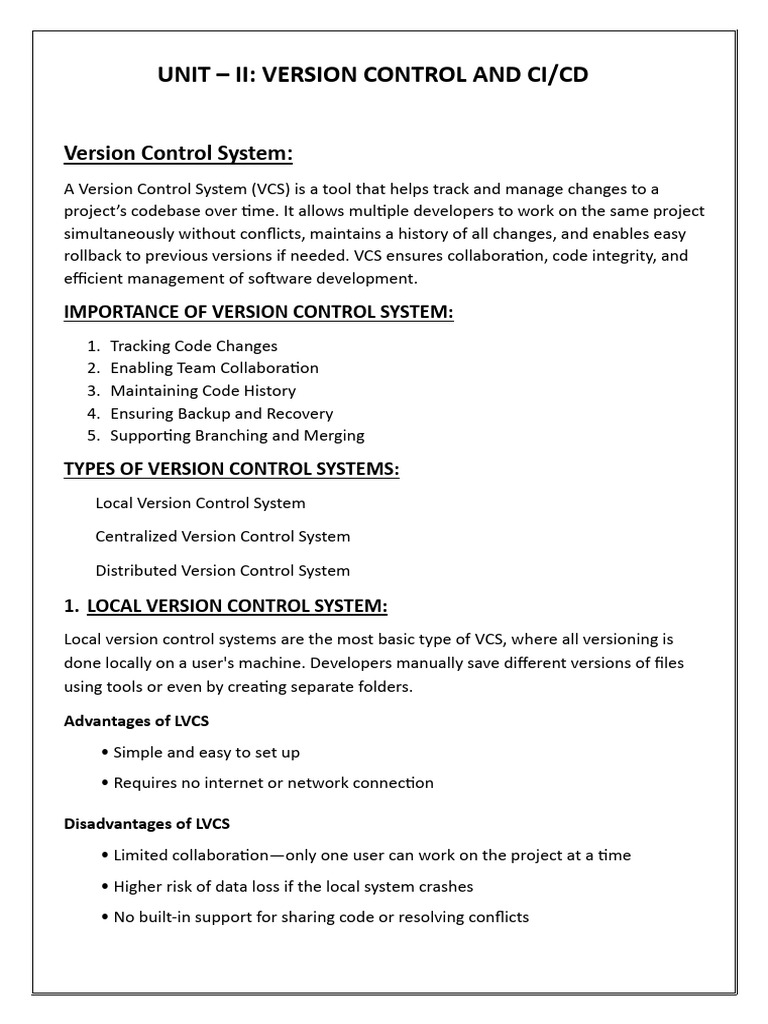 UNIT – II: VERSION CONTROL AND CI/CD

Version Control System:

A Version Control System (VCS) is a tool that helps track and manage changes to a project's codebase over time. It allows multiple developers to work on the same project simultaneously without conflicts, maintains a history of all changes, and enables easy rollback to previous versions if needed. VCS ensures collaboration, code integrity, and efficient management of software development.

IMPORTANCE OF VERSION CONTROL SYSTEM:

1. Tracking Code Changes
2. Enabling Team Collaboration
3. Maintaining Code History
4. Ensuring Backup and Recovery
5. Supporting Branching and Merging

TYPES OF VERSION CONTROL SYSTEMS:

Local Version Control System

Centralized Version Control System

Distributed Version Control System

1. LOCAL VERSION CONTROL SYSTEM:

Local version control systems are the most basic type of VCS, where all versioning is done locally on a user's machine. Developers manually save different versions of files using tools or even by creating separate folders.

Advantages of LVCS

• Simple and easy to set up

• Requires no internet or network connection

Disadvantages of LVCS

• Limited collaboration—only one user can work on the project at a time

• Higher risk of data loss if the local system crashes

• No built-in support for sharing code or resolving conflicts